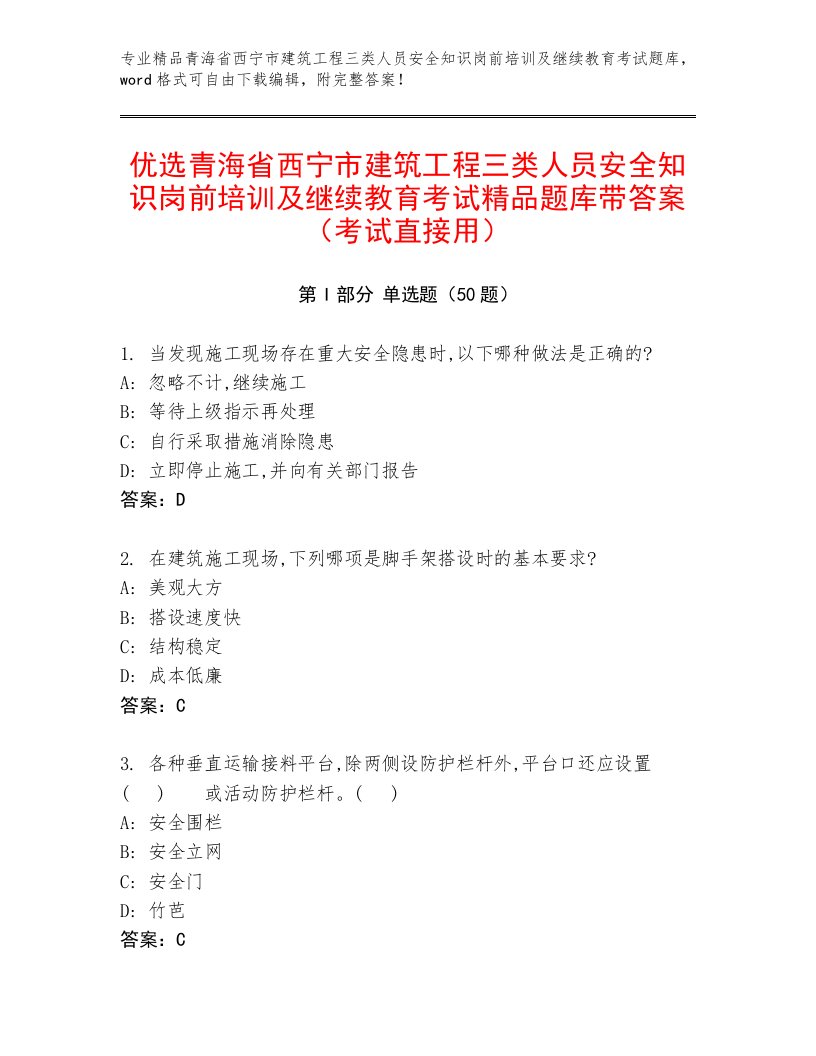 专业精品青海省西宁市建筑工程三类人员安全知识岗前培训及继续教育考试题库，word格式可自由下载编辑，附完整答案！

优选青海省西宁市建筑工程三类人员安全知识岗前培训及继续教育考试精品题库带答案（考试直接用）

第Ⅰ部分 单选题（50题）

1. 当发现施工现场存在重大安全隐患时,以下哪种做法是正确的?
A: 忽略不计,继续施工
B: 等待上级指示再处理
C: 自行采取措施消除隐患
D: 立即停止施工,并向有关部门报告
答案：D

2. 在建筑施工现场,下列哪项是脚手架搭设时的基本要求?
A: 美观大方
B: 搭设速度快
C: 结构稳定
D: 成本低廉
答案：C

3. 各种垂直运输接料平台,除两侧设防护栏杆外,平台口还应设置（ ） 或活动防护栏杆。（ ）
A: 安全围栏
B: 安全立网
C: 安全门
D: 竹芭
答案：C